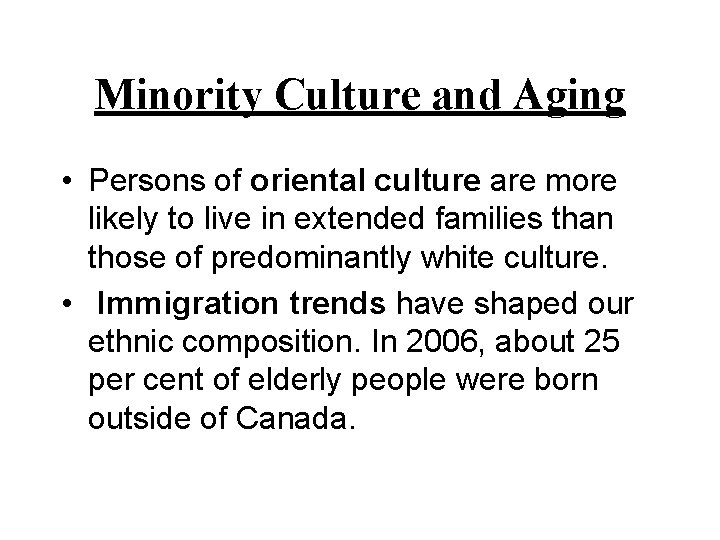 Minority Culture and Aging

• Persons of oriental culture are more likely to live in extended families than those of predominantly white culture.

• Immigration trends have shaped our ethnic composition. In 2006, about 25 per cent of elderly people were born outside of Canada.